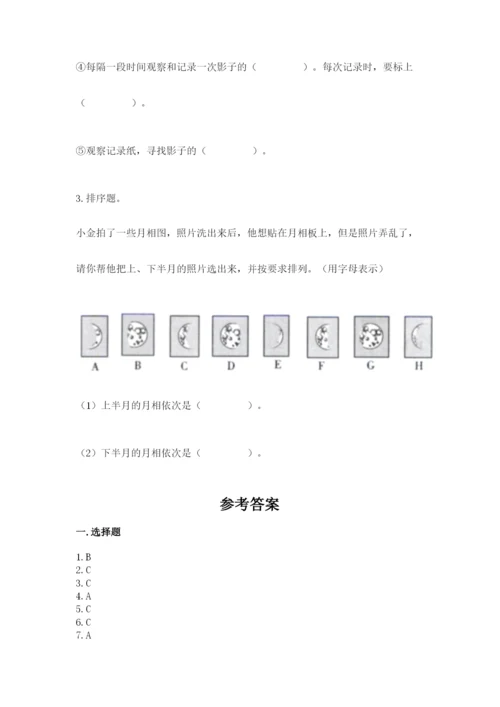 ④每隔一段时间观察和记录一次影子的（　　　　）。每次记录时，要标上（　　　　）。

⑤观察记录纸，寻找影子的（　　　　）。

3. 排序题。

小金拍了一些月相图，照片洗出来后，他想贴在月相板上，但是照片弄乱了，请你帮他把上、下半月的照片选出来，并按要求排列。（用字母表示）

A　B　C　D　E　F　G　H

（1）上半月的月相依次是（　　　　）。

（2）下半月的月相依次是（　　　　）。

参考答案

一. 选择题

1. B
2. C
3. C
4. A
5. C
6. C
7. A